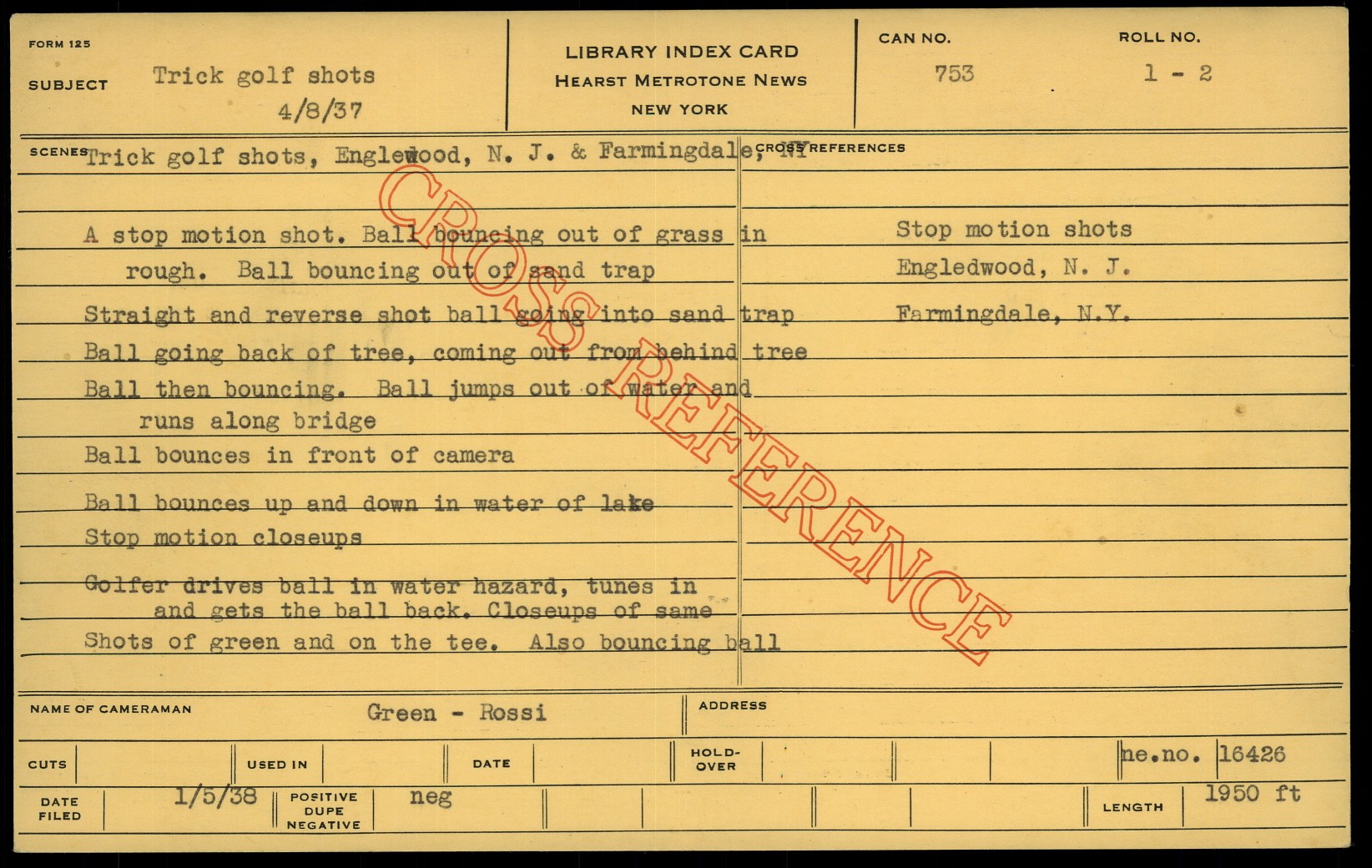 FORM 125

SUBJECT Trick golf shots
4/8/37

LIBRARY INDEX CARD
HEARST METROTONE NEWS
NEW YORK

CAN NO. 753

ROLL NO. 1 - 2

SCENES Trick golf shots, Englewood, N. J. & Farmingdale, NY

A stop motion shot. Ball bouncing out of grass in rough. Ball bouncing out of sand trap
Straight and reverse shot ball going into sand trap
Ball going back of tree, coming out from behind tree
Ball then bouncing. Ball jumps out of water and runs along bridge
Ball bounces in front of camera
Ball bounces up and down in water of lake
Stop motion closeups
Golfer drives ball in water hazard, tunes in and gets the ball back. Closeups of same
Shots of green and on the tee. Also bouncing ball

CROSS REFERENCES
Stop motion shots
Engledwood, N. J.
Farmingdale, N.Y.

CROSS REFERENCE

NAME OF CAMERAMAN Green - Rossi

ADDRESS

CUTS

USED IN

DATE

HOLD-OVER

ne.no. 16426

DATE FILED 1/5/38

POSITIVE DUPE NEGATIVE neg

LENGTH 1950 ft